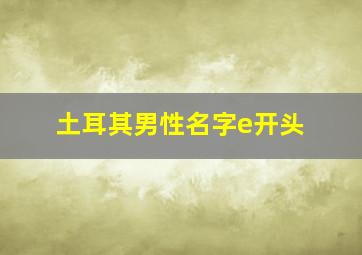 土耳其男性名字e开头